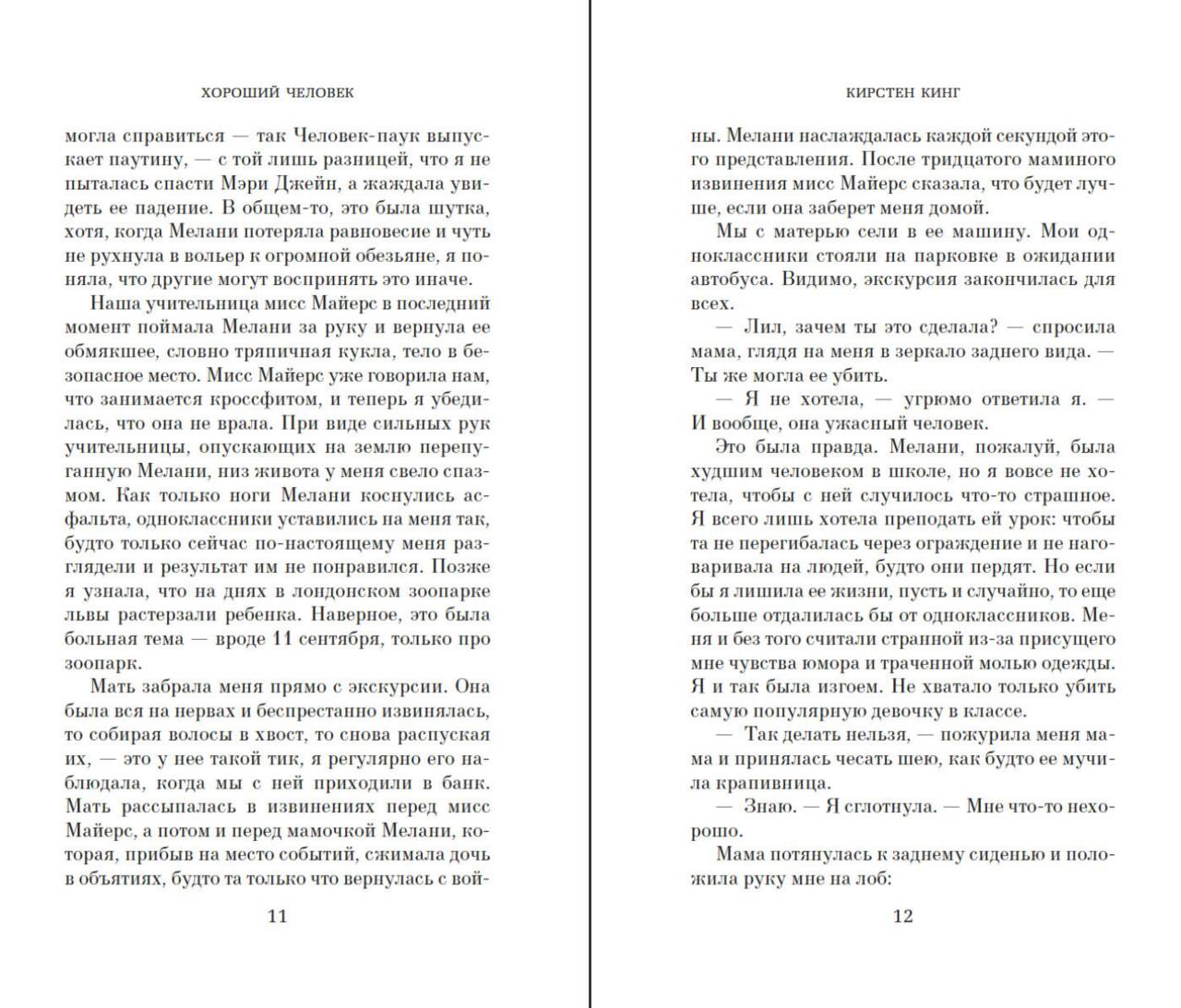 ХОРОШИЙ ЧЕЛОВЕК

могла справиться — так Человек-паук выпускает паутину, — с той лишь разницей, что я не пыталась спасти Мэри Джейн, а жаждала увидеть ее падение. В общем-то, это была шутка, хотя, когда Мелани потеряла равновесие и чуть не рухнула в вольер к огромной обезьяне, я поняла, что другие могут воспринять это иначе.

Наша учительница мисс Майерс в последний момент поймала Мелани за руку и вернула ее обмякшее, словно тряпичная кукла, тело в безопасное место. Мисс Майерс уже говорила нам, что занимается кроссфитом, и теперь я убедилась, что она не врала. При виде сильных рук учительницы, опускающих на землю перепуганную Мелани, низ живота у меня свело спазмом. Как только ноги Мелани коснулись асфальта, одноклассники уставились на меня так, будто только сейчас по-настоящему меня разглядели и результат им не понравился. Позже я узнала, что на днях в лондонском зоопарке львы растерзали ребенка. Наверное, это была больная тема — вроде 11 сентября, только про зоопарк.

Мать забрала меня прямо с экскурсии. Она была вся на нервах и беспрестанно извинялась, то собирая волосы в хвост, то снова распуская их, — это у нее такой тик, я регулярно его наблюдала, когда мы с ней приходили в банк. Мать рассыпалась в извинениях перед мисс Майерс, а потом и перед мамочкой Мелани, которая, прибыв на место событий, сжимала дочь в объятиях, будто та только что вернулась с вой-

11

КИРСТЕН КИНГ

ны. Мелани наслаждалась каждой секундой этого представления. После тридцатого маминого извинения мисс Майерс сказала, что будет лучше, если она заберет меня домой.

Мы с матерью сели в ее машину. Мои одноклассники стояли на парковке в ожидании автобуса. Видимо, экскурсия закончилась для всех.

— Лил, зачем ты это сделала? — спросила мама, глядя на меня в зеркало заднего вида. — Ты же могла ее убить.

— Я не хотела, — угрюмо ответила я. — И вообще, она ужасный человек.

Это была правда. Мелани, пожалуй, была худшим человеком в школе, но я вовсе не хотела, чтобы с ней случилось что-то страшное. Я всего лишь хотела преподать ей урок: чтобы та не перегибалась через ограждение и не наговаривала на людей, будто они пердят. Но если бы я лишила ее жизни, пусть и случайно, то еще больше отдалилась бы от одноклассников. Меня и без того считали странной из-за присущего мне чувства юмора и траченной молью одежды. Я и так была изгоем. Не хватало только убить самую популярную девочку в классе.

— Так делать нельзя, — пожурила меня мама и принялась чесать шею, как будто ее мучила крапивница.

— Знаю. — Я сглотнула. — Мне что-то нехорошо.

Мама потянулась к заднему сиденью и положила руку мне на лоб:

12